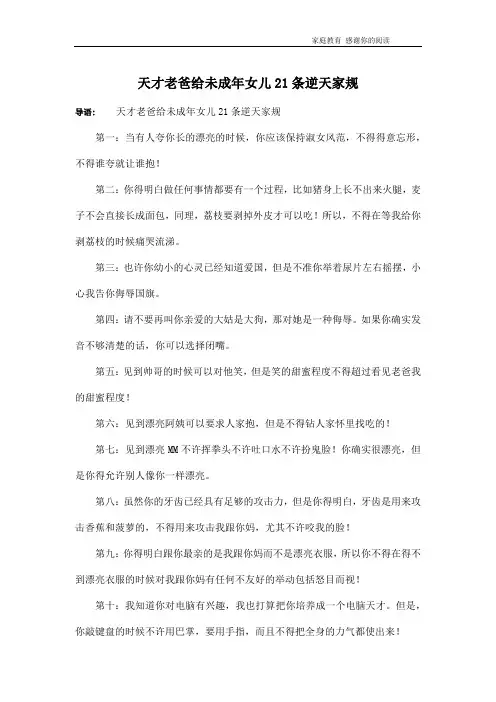 家庭教育 感谢你的阅读

天才老爸给未成年女儿 21 条逆天家规

导语： 天才老爸给未成年女儿 21 条逆天家规

第一：当有人夸你长的漂亮的时候，你应该保持淑女风范，不得得意忘形，不得谁夸就让谁抱！

第二：你得明白做任何事情都要有一个过程，比如猪身上长不出来火腿，麦子不会直接长成面包，同理，荔枝要剥掉外皮才可以吃！所以，不得在等我给你剥荔枝的时候痛哭流涕。

第三：也许你幼小的心灵已经知道爱国，但是不准你举着尿片左右摇摆，小心我告你侮辱国旗。

第四：请不要再叫你亲爱的大姑是大狗，那对她是一种侮辱。如果你确实发音不够清楚的话，你可以选择闭嘴。

第五：见到帅哥的时候可以对他笑，但是笑的甜蜜程度不得超过看见老爸我的甜蜜程度！

第六：见到漂亮阿姨可以要求人家抱，但是不得钻人家怀里找吃的！

第七：见到漂亮 MM 不许挥拳头不许吐口水不许扮鬼脸！你确实很漂亮，但是你得允许别人像你一样漂亮。

第八：虽然你的牙齿已经具有足够的攻击力，但是你得明白，牙齿是用来攻击香蕉和菠萝的，不得用来攻击我跟你妈，尤其不许咬我的脸！

第九：你得明白跟你最亲的是我跟你妈而不是漂亮衣服，所以你不得在得不到漂亮衣服的时候对我跟你妈有任何不友好的举动包括怒目而视！

第十：我知道你对电脑有兴趣，我也打算把你培养成一个电脑天才。但是，你敲键盘的时候不许用巴掌，要用手指，而且不得把全身的力气都使出来！